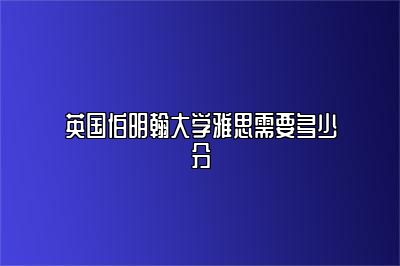 英国伯明翰大学雅思需要多少分